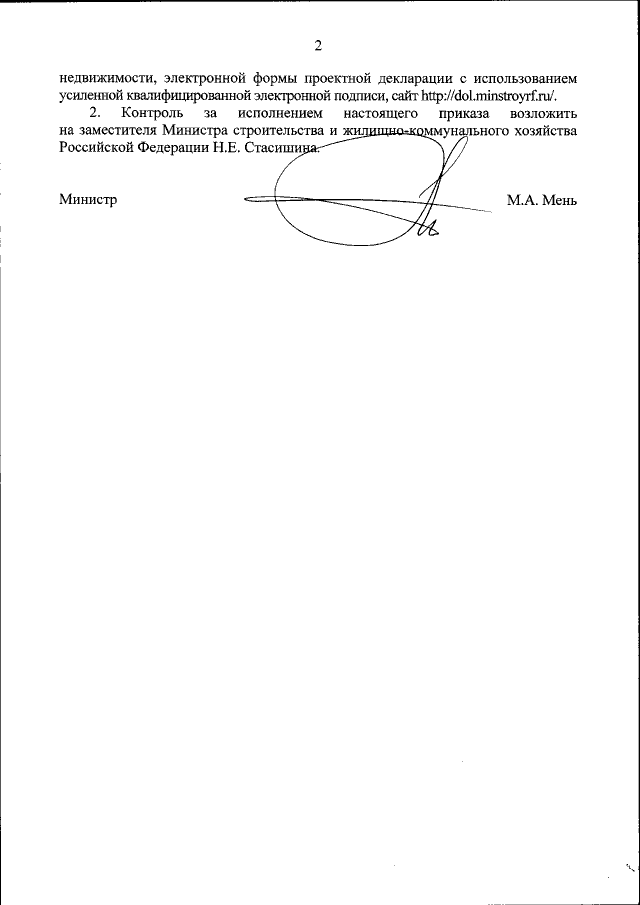 2

недвижимости, электронной формы проектной декларации с использованием усиленной квалифицированной электронной подписи, сайт http://dol.minstroyrf.ru/.

2. Контроль за исполнением настоящего приказа возложить на заместителя Министра строительства и жилищно-коммунального хозяйства Российской Федерации Н.Е. Стасишина.

Министр М.А. Мень